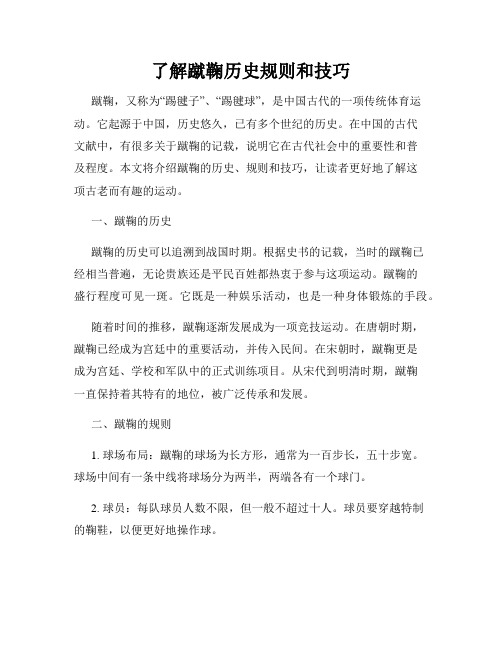 了解蹴鞠历史规则和技巧

蹴鞠，又称为“踢毽子”、“踢毽球”，是中国古代的一项传统体育运动。它起源于中国，历史悠久，已有多个世纪的历史。在中国的古代文献中，有很多关于蹴鞠的记载，说明它在古代社会中的重要性和普及程度。本文将介绍蹴鞠的历史、规则和技巧，让读者更好地了解这项古老而有趣的运动。

一、蹴鞠的历史

蹴鞠的历史可以追溯到战国时期。根据史书的记载，当时的蹴鞠已经相当普遍，无论贵族还是平民百姓都热衷于参与这项运动。蹴鞠的盛行程度可见一斑。它既是一种娱乐活动，也是一种身体锻炼的手段。

随着时间的推移，蹴鞠逐渐发展成为一项竞技运动。在唐朝时期，蹴鞠已经成为宫廷中的重要活动，并传入民间。在宋朝时，蹴鞠更是成为宫廷、学校和军队中的正式训练项目。从宋代到明清时期，蹴鞠一直保持着其特有的地位，被广泛传承和发展。

二、蹴鞠的规则

1. 球场布局：蹴鞠的球场为长方形，通常为一百步长，五十步宽。球场中间有一条中线将球场分为两半，两端各有一个球门。

2. 球员：每队球员人数不限，但一般不超过十人。球员要穿越特制的鞠鞋，以便更好地操作球。